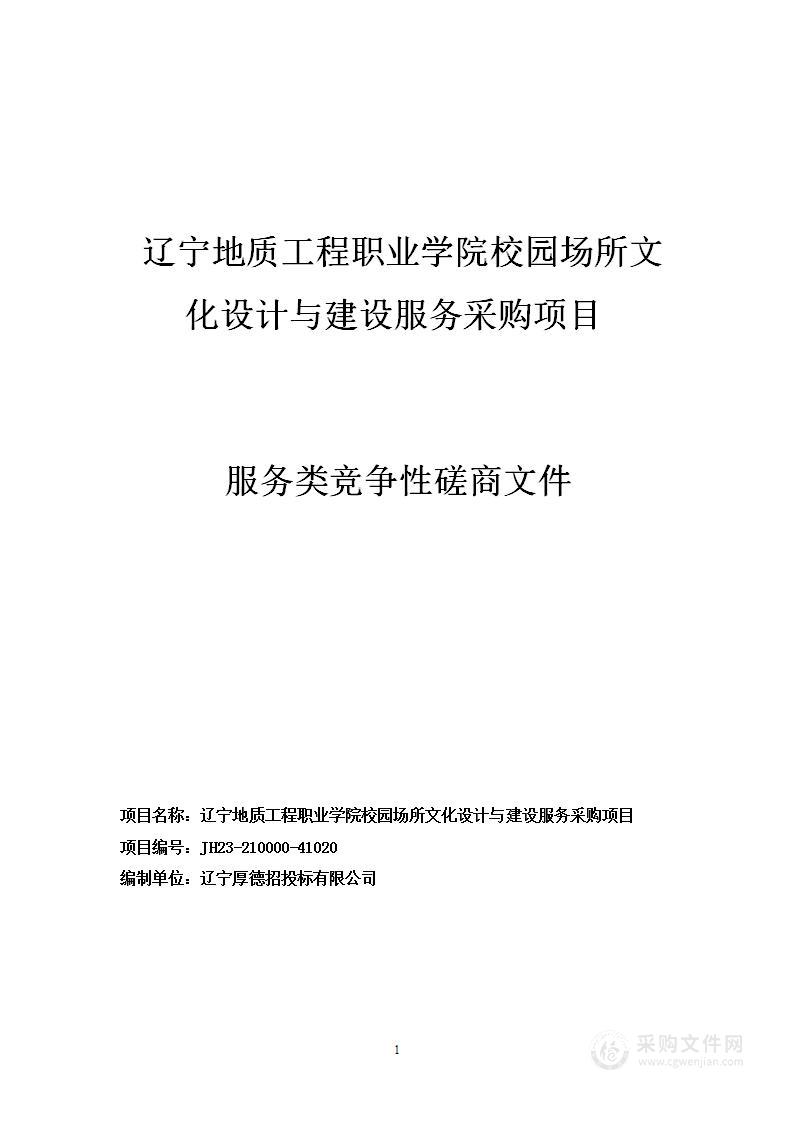 辽宁地质工程职业学院校园场所文化设计与建设服务采购项目

服务类竞争性磋商文件

项目名称：辽宁地质工程职业学院校园场所文化设计与建设服务采购项目
项目编号：JH23-210000-41020
编制单位：辽宁厚德招投标有限公司

1

采购文件网
www.cgwenjian.com